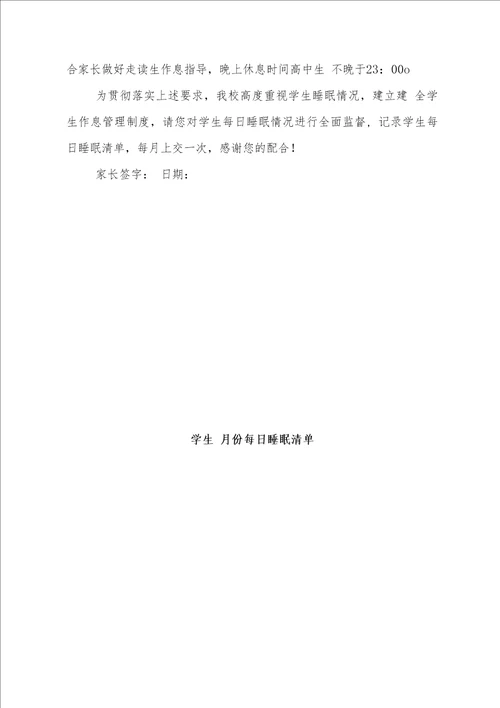 合家长做好走读生作息指导，晚上休息时间高中生 不晚于23：00o

为贯彻落实上述要求，我校高度重视学生睡眠情况，建立建 全学生作息管理制度，请您对学生每日睡眠情况进行全面监督，记录学生每日睡眠清单，每月上交一次，感谢您的配合！

家长签字： 日期：

学生 月份每日睡眠清单